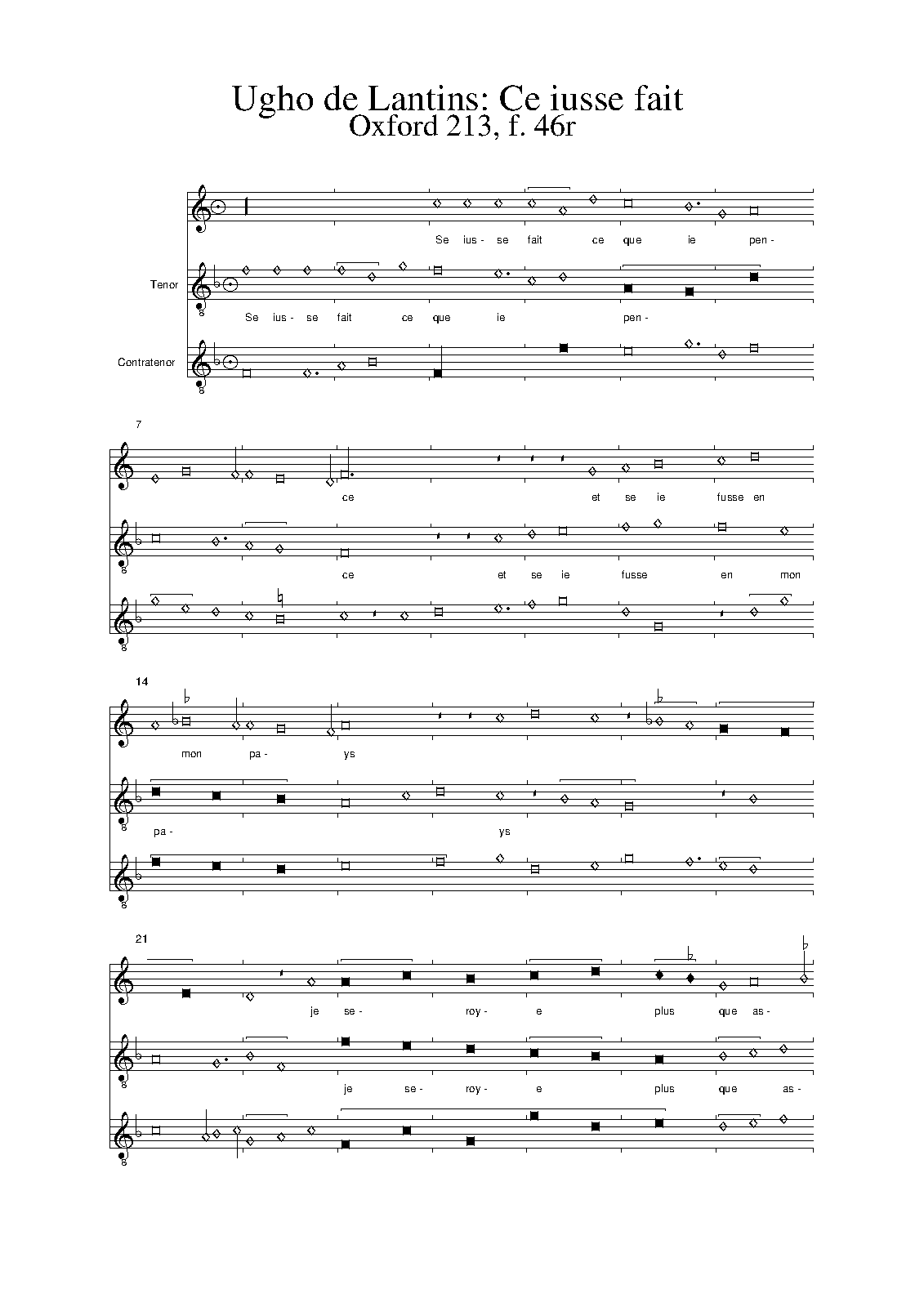 Ugho de Lantins: Ce iusse fait
Oxford 213, f. 46r

Se ius - se fait ce que ie pen -

Tenor

Se ius - se fait ce que ie pen -

Contratenor

7

ce et se ie fusse en

ce et se ie fusse en mon

14

mon pa - ys

pa - ys

21

je se - roy - e plus que as -

je se - roy - e plus que as -